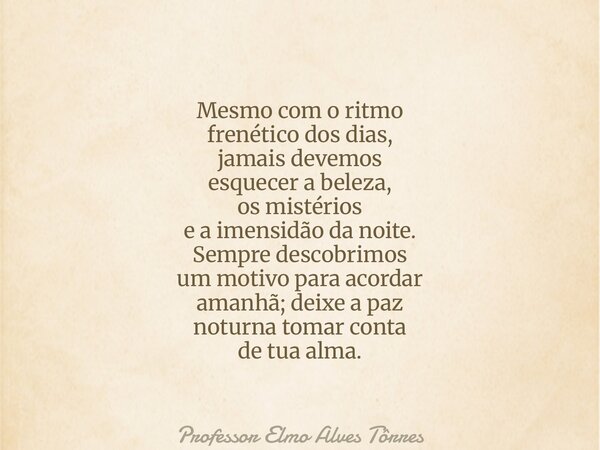 Mesmo com o ritmo frenético dos dias, jamais devemos esquecer a beleza, os mistérios e a imensidão da noite. Sempre descobrimos um motivo para acordar amanhã; deixe a paz noturna tomar conta de tua alma.

Professor Elmo Alves Tôrres